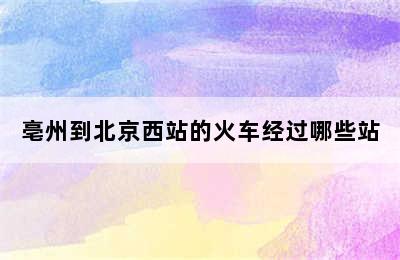 亳州到北京西站的火车经过哪些站